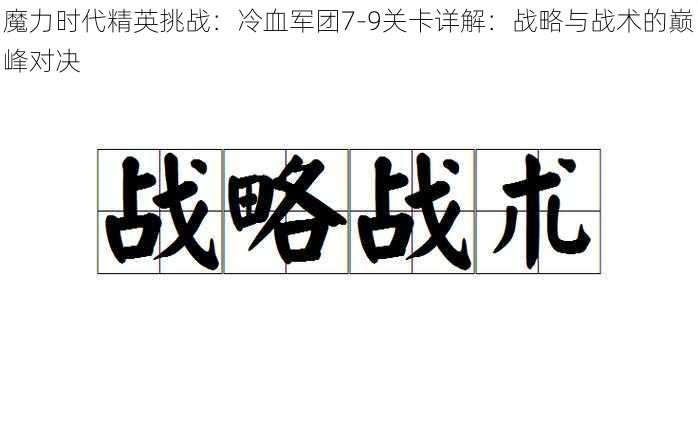 魔力时代精英挑战：冷血军团7-9关卡详解：战略与战术的巅峰对决

战略战术